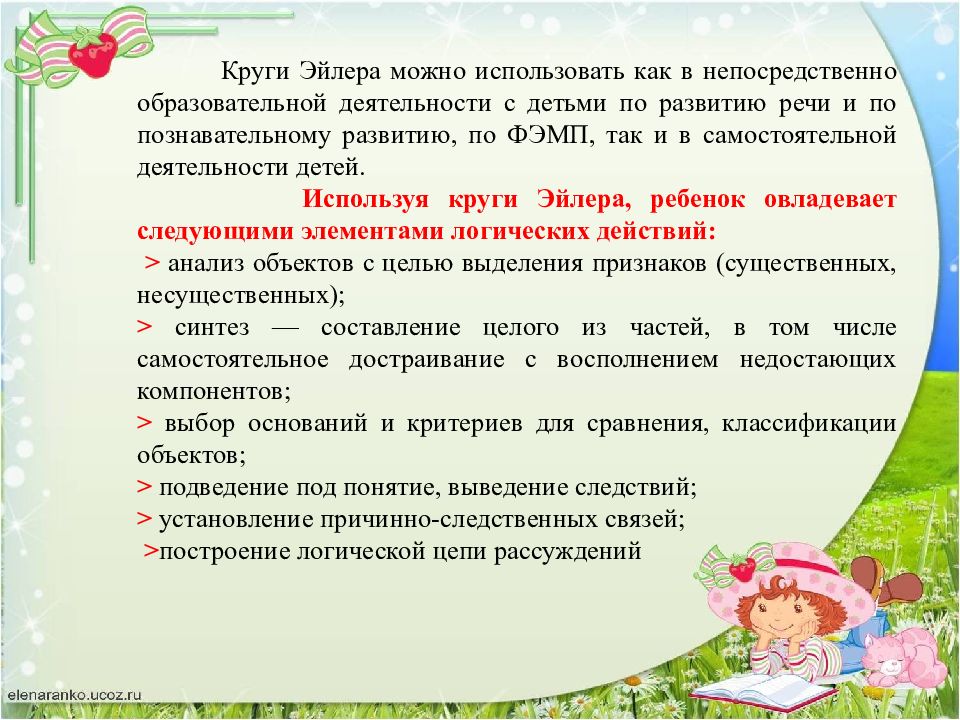 Круги Эйлера можно использовать как в непосредственно образовательной деятельности с детьми по развитию речи и по познавательному развитию, по ФЭМП, так и в самостоятельной деятельности детей.

Используя круги Эйлера, ребенок овладевает следующими элементами логических действий:
> анализ объектов с целью выделения признаков (существенных, несущественных);
> синтез — составление целого из частей, в том числе самостоятельное достраивание с восполнением недостающих компонентов;
> выбор оснований и критериев для сравнения, классификации объектов;
> подведение под понятие, выведение следствий;
> установление причинно-следственных связей;
>построение логической цепи рассуждений

elenaranko.ucoz.ru